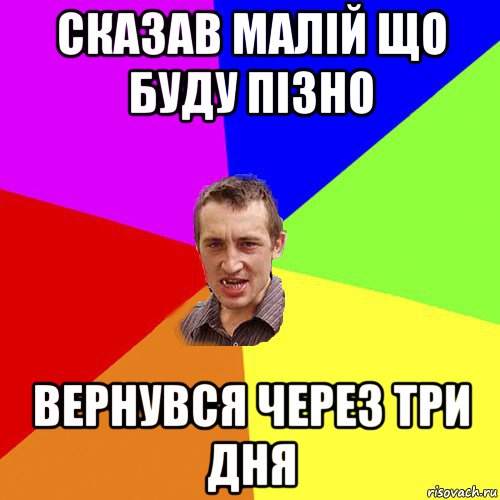 СКАЗАВ МАЛІЙ ЩО БУДУ ПІЗНО

ВЕРНУВСЯ ЧЕРЕЗ ТРИ ДНЯ

risovach.ru